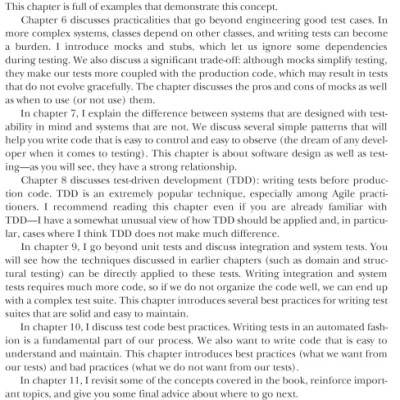 This chapter is full of examples that demonstrate this concept.

Chapter 6 discusses practicalities that go beyond engineering good test cases. In more complex systems, classes depend on other classes, and writing tests can become a burden. I introduce mocks and stubs, which let us ignore some dependencies during testing. We also discuss a significant trade-off: although mocks simplify testing, they make our tests more coupled with the production code, which may result in tests that do not evolve gracefully. The chapter discusses the pros and cons of mocks as well as when to use (or not use) them.

In chapter 7, I explain the difference between systems that are designed with testability in mind and systems that are not. We discuss several simple patterns that will help you write code that is easy to control and easy to observe (the dream of any developer when it comes to testing). This chapter is about software design as well as testing—as you will see, they have a strong relationship.

Chapter 8 discusses test-driven development (TDD): writing tests before production code. TDD is an extremely popular technique, especially among Agile practitioners. I recommend reading this chapter even if you are already familiar with TDD—I have a somewhat unusual view of how TDD should be applied and, in particular, cases where I think TDD does not make much difference.

In chapter 9, I go beyond unit tests and discuss integration and system tests. You will see how the techniques discussed in earlier chapters (such as domain and structural testing) can be directly applied to these tests. Writing integration and system tests requires much more code, so if we do not organize the code well, we can end up with a complex test suite. This chapter introduces several best practices for writing test suites that are solid and easy to maintain.

In chapter 10, I discuss test code best practices. Writing tests in an automated fashion is a fundamental part of our process. We also want to write code that is easy to understand and maintain. This chapter introduces best practices (what we want from our tests) and bad practices (what we do not want from our tests).

In chapter 11, I revisit some of the concepts covered in the book, reinforce important topics, and give you some final advice about where to go next.